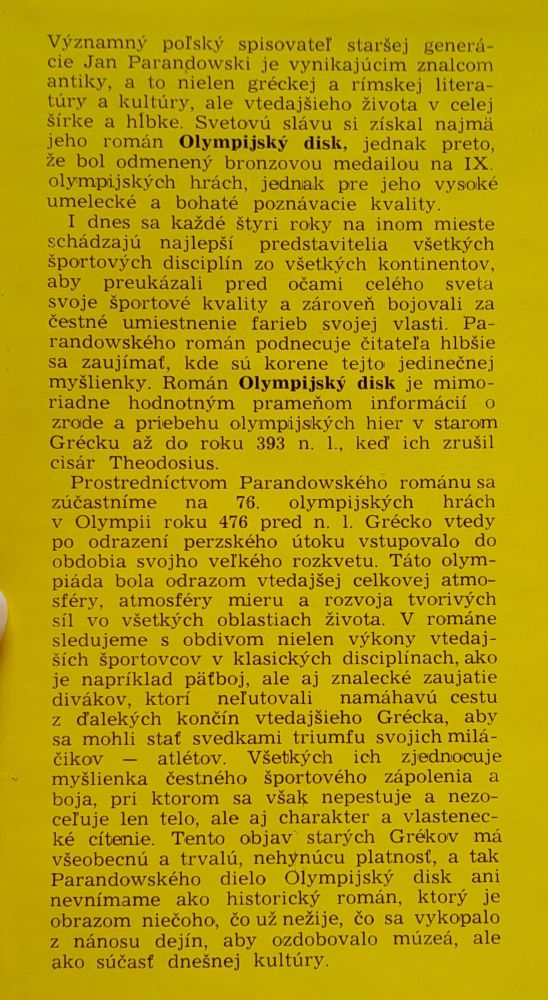 Významný poľský spisovateľ staršej generácie Jan Parandowski je vynikajúcim znalcom antiky, a to nielen gréckej a rímskej literatúry a kultúry, ale vtedajšieho života v celej šírke a hĺbke. Svetovú slávu si získal najmä jeho román **Olympijský disk**, jednak preto, že bol odmenený bronzovou medailou na IX. olympijských hrách, jednak pre jeho vysoké umelecké a bohaté poznávacie kvality.

I dnes sa každé štyri roky na inom mieste schádzajú najlepší predstavitelia všetkých športových disciplín zo všetkých kontinentov, aby preukázali pred očami celého sveta svoje športové kvality a zároveň bojovali za čestné umiestnenie farieb svojej vlasti. Parandowského román podnecuje čitateľa hlbšie sa zaujímať, kde sú korene tejto jedinečnej myšlienky. Román **Olympijský disk** je mimoriadne hodnotným prameňom informácií o zrode a priebehu olympijských hier v starom Grécku až do roku 393 n. l., keď ich zrušil cisár Theodosius.

Prostredníctvom Parandowského románu sa zúčastníme na 76. olympijských hrách v Olympii roku 476 pred n. l. Grécko vtedy po odrazení perzského útoku vstupovalo do obdobia svojho veľkého rozkvetu. Táto olympiáda bola odrazom vtedajšej celkovej atmosféry, atmosféry mieru a rozvoja tvorivých síl vo všetkých oblastiach života. V románe sledujeme s obdivom nielen výkony vtedajších športovcov v klasických disciplínach, ako je napríklad päťboj, ale aj znalecké zaujatie divákov, ktorí neľutovali namáhavú cestu z ďalekých končín vtedajšieho Grécka, aby sa mohli stať svedkami triumfu svojich miláčikov — atlétov. Všetkých ich zjednocuje myšlienka čestného športového zápolenia a boja, pri ktorom sa však nepestuje a nezoceľuje len telo, ale aj charakter a vlastenecké cítenie. Tento objav starých Grékov má všeobecnú a trvalú, nehynúcu platnosť, a tak Parandowského dielo Olympijský disk ani nevnímame ako historický román, ktorý je obrazom niečoho, čo už nežije, čo sa vykopalo z nánosu dejín, aby ozdobovalo múzeá, ale ako súčasť dnešnej kultúry.